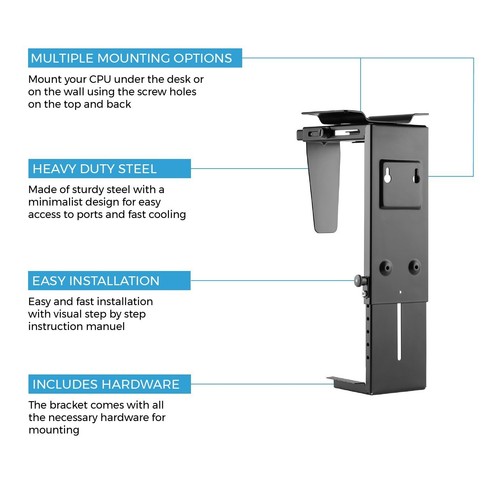 MULTIPLE MOUNTING OPTIONS
Mount your CPU under the desk or on the wall using the screw holes on the top and back

HEAVY DUTY STEEL
Made of sturdy steel with a minimalist design for easy access to ports and fast cooling

EASY INSTALLATION
Easy and fast installation with visual step by step instruction manuel

INCLUDES HARDWARE
The bracket comes with all the necessary hardware for mounting